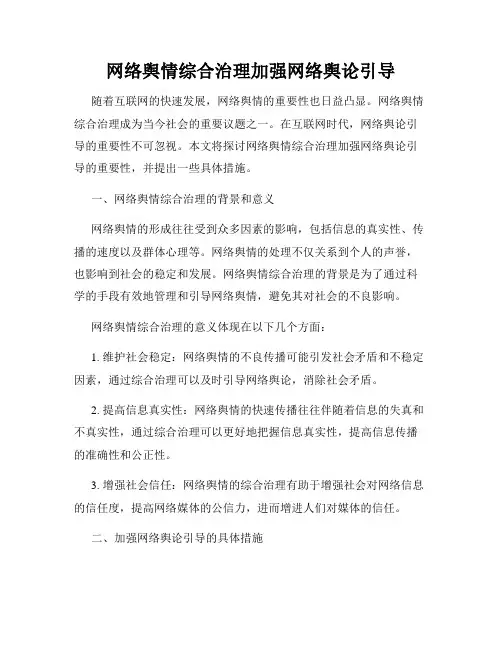 网络舆情综合治理加强网络舆论引导

随着互联网的快速发展，网络舆情的重要性也日益凸显。网络舆情综合治理成为当今社会的重要议题之一。在互联网时代，网络舆论引导的重要性不可忽视。本文将探讨网络舆情综合治理加强网络舆论引导的重要性，并提出一些具体措施。

一、网络舆情综合治理的背景和意义

网络舆情的形成往往受到众多因素的影响，包括信息的真实性、传播的速度以及群体心理等。网络舆情的处理不仅关系到个人的声誉，也影响到社会的稳定和发展。网络舆情综合治理的背景是为了通过科学的手段有效地管理和引导网络舆情，避免其对社会的不良影响。

网络舆情综合治理的意义体现在以下几个方面：

1. 维护社会稳定：网络舆情的不良传播可能引发社会矛盾和不稳定因素，通过综合治理可以及时引导网络舆论，消除社会矛盾。

2. 提高信息真实性：网络舆情的快速传播往往伴随着信息的失真和不真实性，通过综合治理可以更好地把握信息真实性，提高信息传播的准确性和公正性。

3. 增强社会信任：网络舆情的综合治理有助于增强社会对网络信息的信任度，提高网络媒体的公信力，进而增进人们对媒体的信任。

二、加强网络舆论引导的具体措施